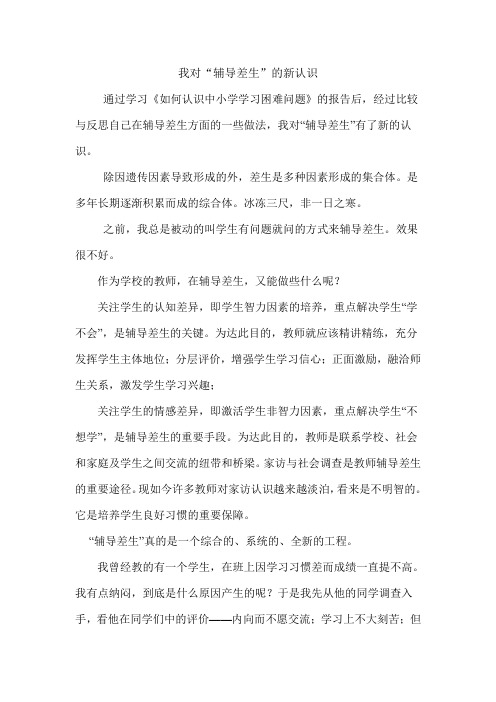 我对“辅导差生”的新认识

通过学习《如何认识中小学学习困难问题》的报告后，经过比较与反思自己在辅导差生方面的一些做法，我对“辅导差生”有了新的认识。

除因遗传因素导致形成的外，差生是多种因素形成的集合体。是多年长期逐渐积累而成的综合体。冰冻三尺，非一日之寒。

之前，我总是被动的叫学生有问题就问的方式来辅导差生。效果很不好。

作为学校的教师，在辅导差生，又能做些什么呢？

关注学生的认知差异，即学生智力因素的培养，重点解决学生“学不会”，是辅导差生的关键。为达此目的，教师就应该精讲精练，充分发挥学生主体地位；分层评价，增强学生学习信心；正面激励，融洽师生关系，激发学生学习兴趣；

关注学生的情感差异，即激活学生非智力因素，重点解决学生“不想学”，是辅导差生的重要手段。为达此目的，教师是联系学校、社会和家庭及学生之间交流的纽带和桥梁。家访与社会调查是教师辅导差生的重要途径。现如今许多教师对家访认识越来越淡泊，看来是不明智的。它是培养学生良好习惯的重要保障。

“辅导差生”真的是一个综合的、系统的、全新的工程。

我曾经教的有一个学生，在班上因学习习惯差而成绩一直提不高。我有点纳闷，到底是什么原因产生的呢？于是我先从他的同学调查入手，看他在同学们中的评价——内向而不愿交流；学习上不大刻苦；但